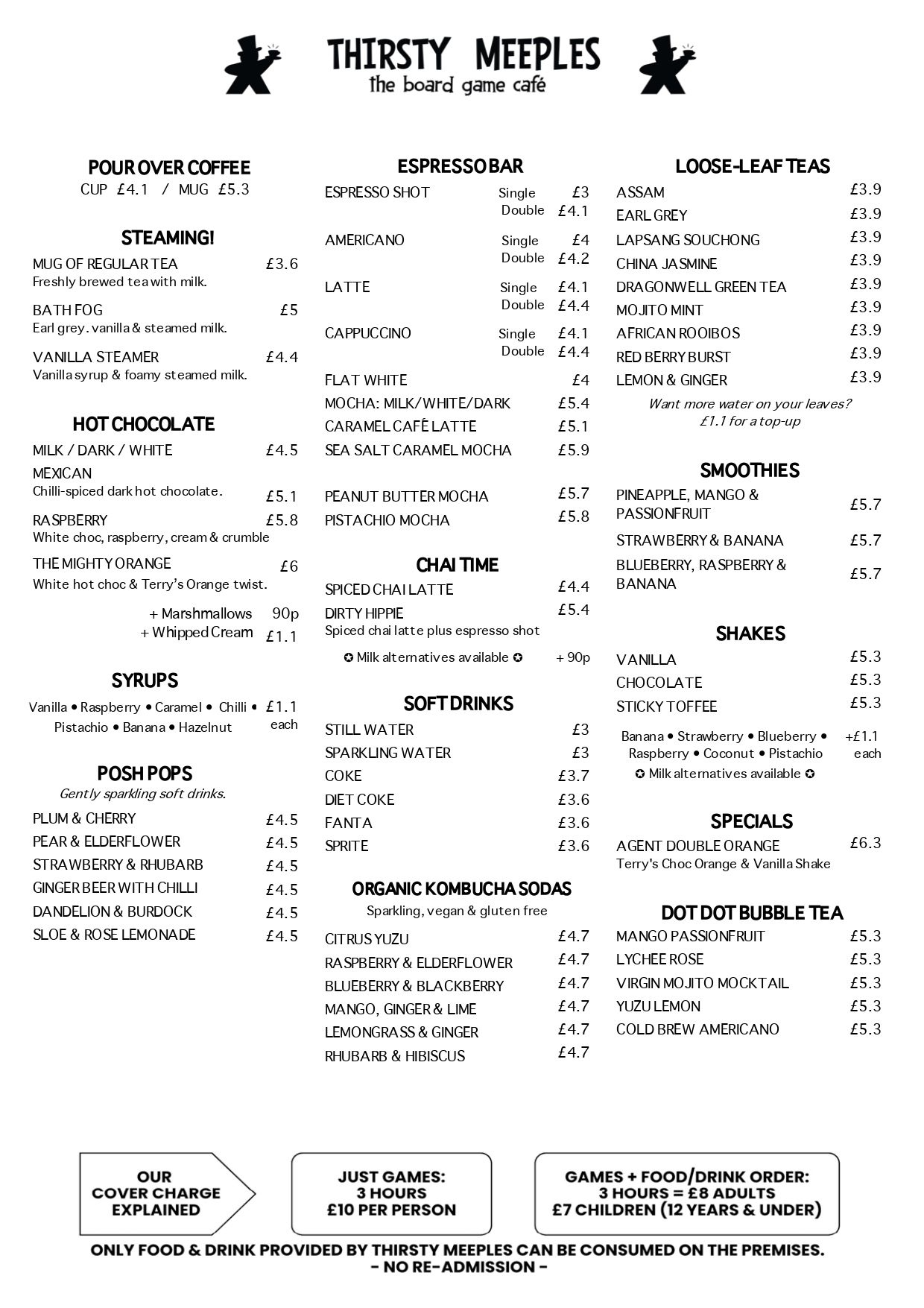 THIRSTY MEEPLES
the board game café

POUR OVER COFFEE
CUP £4.1 / MUG £5.3

STEAMING!
MUG OF REGULAR TEA £3.6
Freshly brewed tea with milk.
BATH FOG £5
Earl grey. vanilla & steamed milk.
VANILLA STEAMER £4.4
Vanilla syrup & foamy steamed milk.

HOT CHOCOLATE
MILK / DARK / WHITE £4.5
MEXICAN
Chilli-spiced dark hot chocolate. £5.1
RASPBERRY £5.8
White choc, raspberry, cream & crumble
THE MIGHTY ORANGE £6
White hot choc & Terry's Orange twist.
+ Marshmallows 90p
+ Whipped Cream £1.1

SYRUPS
Vanilla • Raspberry • Caramel • Chilli • Pistachio • Banana • Hazelnut £1.1 each

POSH POPS
Gently sparkling soft drinks.
PLUM & CHERRY £4.5
PEAR & ELDERFLOWER £4.5
STRAWBERRY & RHUBARB £4.5
GINGER BEER WITH CHILLI £4.5
DANDELION & BURDOCK £4.5
SLOE & ROSE LEMONADE £4.5

ESPRESSO BAR
ESPRESSO SHOT Single £3 Double £4.1
AMERICANO Single £4 Double £4.2
LATTE Single £4.1 Double £4.4
CAPPUCCINO Single £4.1 Double £4.4
FLAT WHITE £4
MOCHA: MILK/WHITE/DARK £5.4
CARAMEL CAFÉ LATTE £5.1
SEA SALT CARAMEL MOCHA £5.9
PEANUT BUTTER MOCHA £5.7
PISTACHIO MOCHA £5.8

CHAI TIME
SPICED CHAI LATTE £4.4
DIRTY HIPPIE £5.4
Spiced chai latte plus espresso shot
✪ Milk alternatives available ✪ + 90p

SOFT DRINKS
STILL WATER £3
SPARKLING WATER £3
COKE £3.7
DIET COKE £3.6
FANTA £3.6
SPRITE £3.6

ORGANIC KOMBUCHA SODAS
Sparkling, vegan & gluten free
CITRUS YUZU £4.7
RASPBERRY & ELDERFLOWER £4.7
BLUEBERRY & BLACKBERRY £4.7
MANGO, GINGER & LIME £4.7
LEMONGRASS & GINGER £4.7
RHUBARB & HIBISCUS £4.7

LOOSE-LEAF TEAS
ASSAM £3.9
EARL GREY £3.9
LAPSANG SOUCHONG £3.9
CHINA JASMINE £3.9
DRAGONWELL GREEN TEA £3.9
MOJITO MINT £3.9
AFRICAN ROOIBOS £3.9
RED BERRY BURST £3.9
LEMON & GINGER £3.9
Want more water on your leaves?
£1.1 for a top-up

SMOOTHIES
PINEAPPLE, MANGO & PASSIONFRUIT £5.7
STRAWBERRY & BANANA £5.7
BLUEBERRY, RASPBERRY & BANANA £5.7

SHAKES
VANILLA £5.3
CHOCOLATE £5.3
STICKY TOFFEE £5.3
Banana • Strawberry • Blueberry • Raspberry • Coconut • Pistachio +£1.1 each
✪ Milk alternatives available ✪

SPECIALS
AGENT DOUBLE ORANGE £6.3
Terry's Choc Orange & Vanilla Shake

DOT DOT BUBBLE TEA
MANGO PASSIONFRUIT £5.3
LYCHEE ROSE £5.3
VIRGIN MOJITO MOCKTAIL £5.3
YUZU LEMON £5.3
COLD BREW AMERICANO £5.3

OUR COVER CHARGE EXPLAINED

JUST GAMES:
3 HOURS
£10 PER PERSON

GAMES + FOOD/DRINK ORDER:
3 HOURS = £8 ADULTS
£7 CHILDREN (12 YEARS & UNDER)

ONLY FOOD & DRINK PROVIDED BY THIRSTY MEEPLES CAN BE CONSUMED ON THE PREMISES.
- NO RE-ADMISSION -